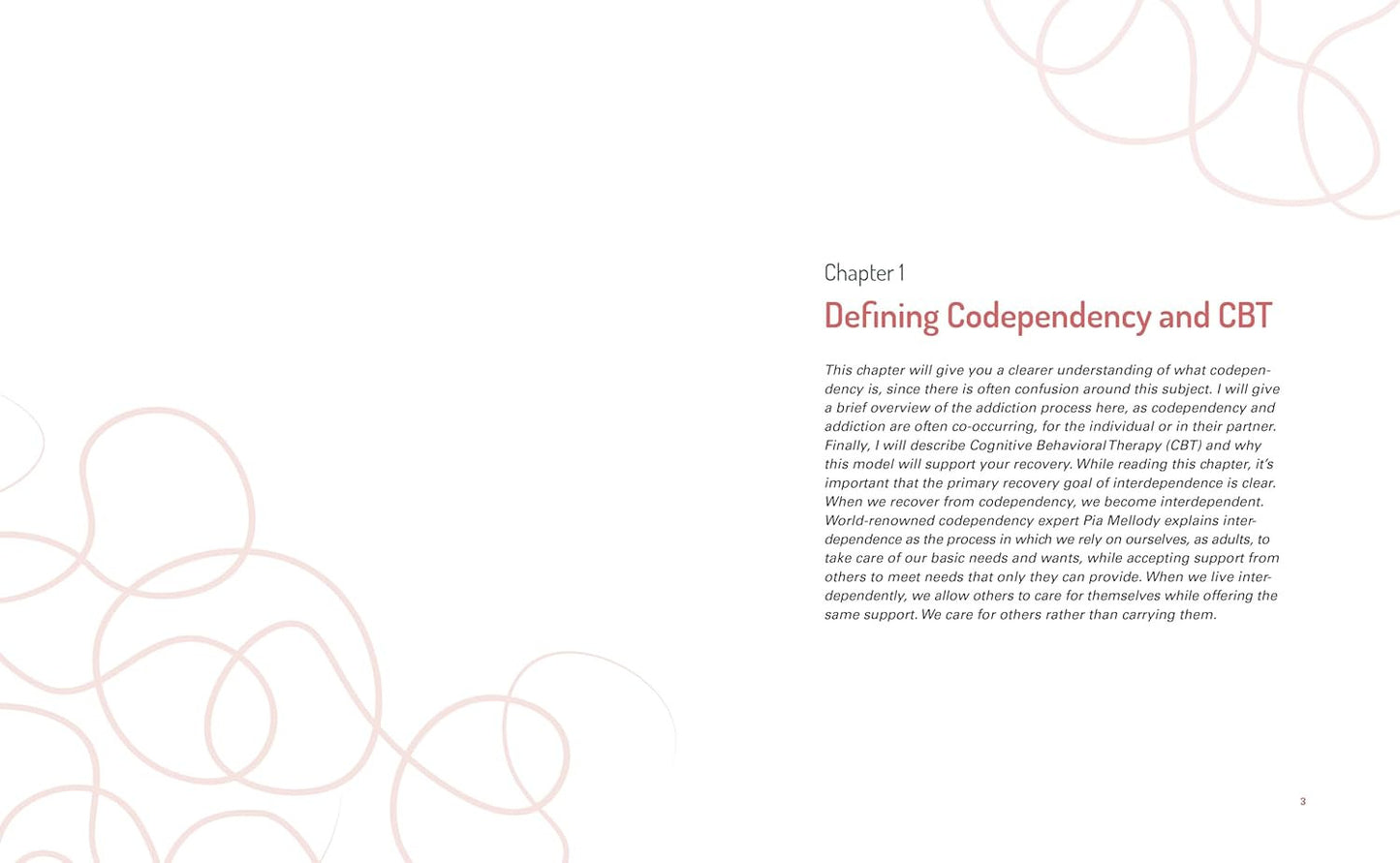 Chapter 1

Defining Codependency and CBT

This chapter will give you a clearer understanding of what codependency is, since there is often confusion around this subject. I will give a brief overview of the addiction process here, as codependency and addiction are often co-occurring, for the individual or in their partner. Finally, I will describe Cognitive Behavioral Therapy (CBT) and why this model will support your recovery. While reading this chapter, it's important that the primary recovery goal of interdependence is clear. When we recover from codependency, we become interdependent. World-renowned codependency expert Pia Mellody explains interdependence as the process in which we rely on ourselves, as adults, to take care of our basic needs and wants, while accepting support from others to meet needs that only they can provide. When we live interdependently, we allow others to care for themselves while offering the same support. We care for others rather than carrying them.

3